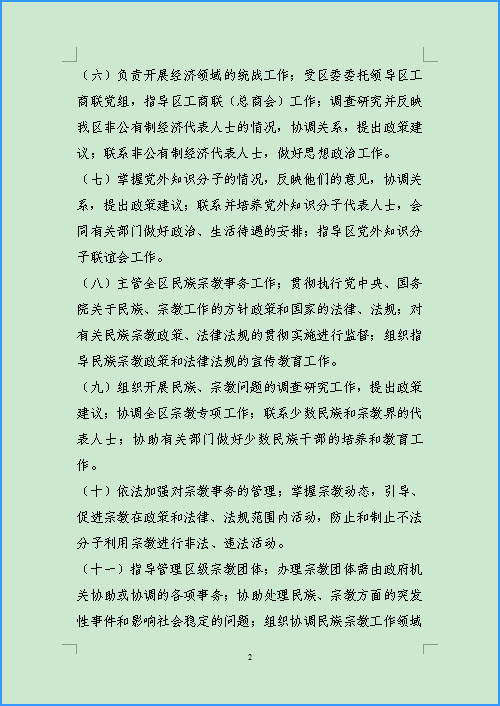 （六）负责开展经济领域的统战工作；受区委委托领导区工商联党组，指导区工商联（总商会）工作；调查研究并反映我区非公有制经济代表人士的情况，协调关系，提出政策建议；联系非公有制经济代表人士，做好思想政治工作。

（七）掌握党外知识分子的情况，反映他们的意见，协调关系，提出政策建议；联系并培养党外知识分子代表人士，会同有关部门做好政治、生活待遇的安排；指导区党外知识分子联谊会工作。

（八）主管全区民族宗教事务工作；贯彻执行党中央、国务院关于民族、宗教工作的方针政策和国家的法律、法规；对有关民族宗教政策、法律法规的贯彻实施进行监督；组织指导民族宗教政策和法律法规的宣传教育工作。

（九）组织开展民族、宗教问题的调查研究工作，提出政策建议；协调全区宗教专项工作；联系少数民族和宗教界的代表人士；协助有关部门做好少数民族干部的培养和教育工作。

（十）依法加强对宗教事务的管理；掌握宗教动态，引导、促进宗教在政策和法律、法规范围内活动，防止和制止不法分子利用宗教进行非法、违法活动。

（十一）指导管理区级宗教团体；办理宗教团体需由政府机关协助或协调的各项事务；协助处理民族、宗教方面的突发性事件和影响社会稳定的问题；组织协调民族宗教工作领域

2